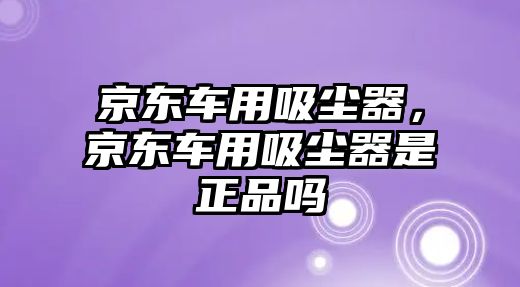 京东车用吸尘器，京东车用吸尘器是正品吗